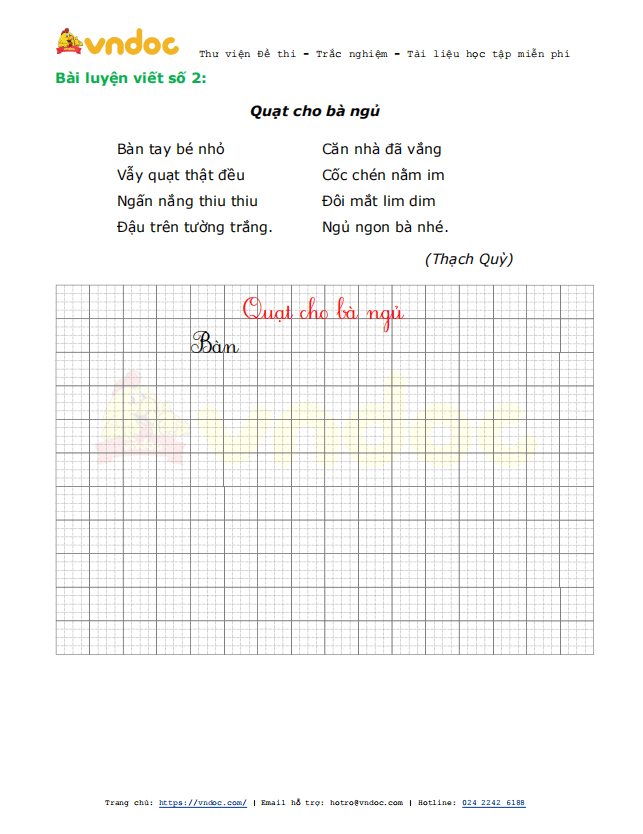 vndoc Thư viện Đề thi - Trắc nghiệm - Tài liệu học tập miễn phí

Bài luyện viết số 2:

Quạt cho bà ngủ

Bàn tay bé nhỏ
Vẫy quạt thật đều
Ngấn nắng thiu thiu
Đậu trên tường trắng.

Căn nhà đã vắng
Cốc chén nằm im
Đôi mắt lim dim
Ngủ ngon bà nhé.

(Thạch Quỳ)

Quạt cho bà ngủ

Bàn

vndoc

Trang chủ: https://vndoc.com/ | Email hỗ trợ: hotro@vndoc.com | Hotline: 024 2242 6188